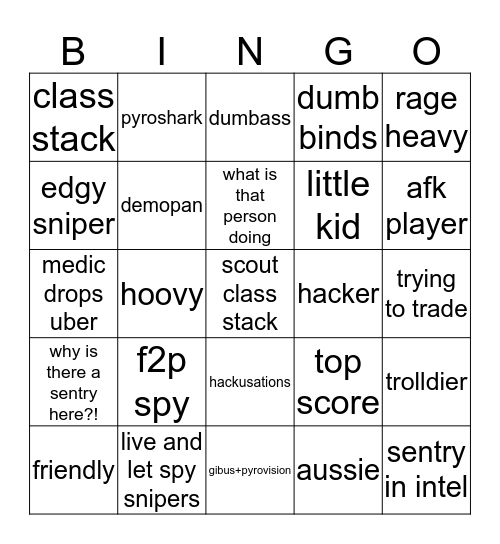 | B | I | N | G | O |
|---|---|---|---|---|
| class stack | pyroshark | dumbass | dumb binds | rage heavy |
| edgy sniper | demopan | what is that person doing | little kid | afk player |
| medic drops uber | hoovy | scout class stack | hacker | trying to trade |
| why is there a sentry here?! | f2p spy | hackusations | top score | trolldier |
| friendly | live and let spy snipers | gibus+pyrovision | aussie | sentry in intel |